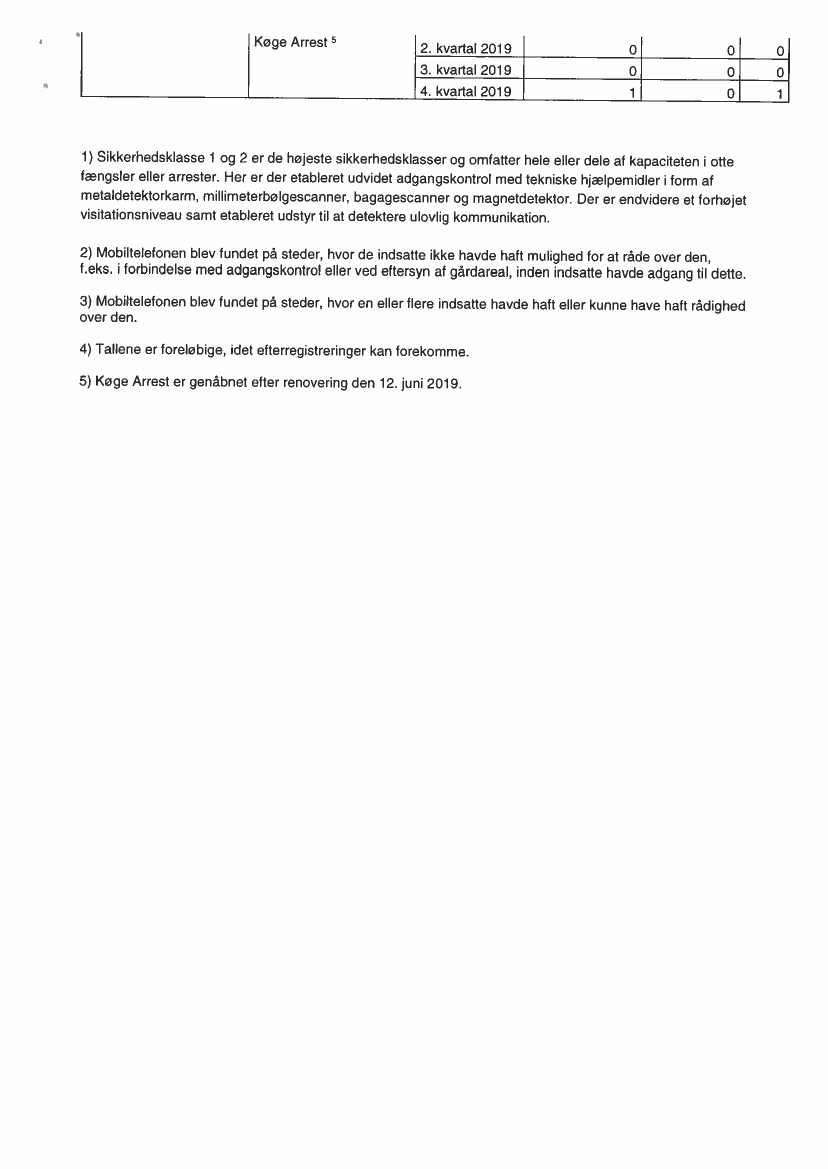 |  | Køge Arrest $^5$ | 2. kvartal 2019 | 0 | 0 | 0 |
|---|---|---|---|---|---|
|  |  | 3. kvartal 2019 | 0 | 0 | 0 |
|  |  | 4. kvartal 2019 | 1 | 0 | 1 |

1) Sikkerhedsklasse 1 og 2 er de højeste sikkerhedsklasser og omfatter hele eller dele af kapaciteten i otte fængsler eller arrester. Her er der etableret udvidet adgangskontrol med tekniske hjælpemidler i form af metaldetektorkarm, millimeterbølgescanner, bagagescanner og magnetdetektor. Der er endvidere et forhøjet visitationsniveau samt etableret udstyr til at detektere ulovlig kommunikation.

2) Mobiltelefonen blev fundet på steder, hvor de indsatte ikke havde haft mulighed for at råde over den, f.eks. i forbindelse med adgangskontrol eller ved eftersyn af gårdareal, inden indsatte havde adgang til dette.

3) Mobiltelefonen blev fundet på steder, hvor en eller flere indsatte havde haft eller kunne have haft rådighed over den.

4) Tallene er foreløbige, idet efterregistreringer kan forekomme.

5) Køge Arrest er genåbnet efter renovering den 12. juni 2019.